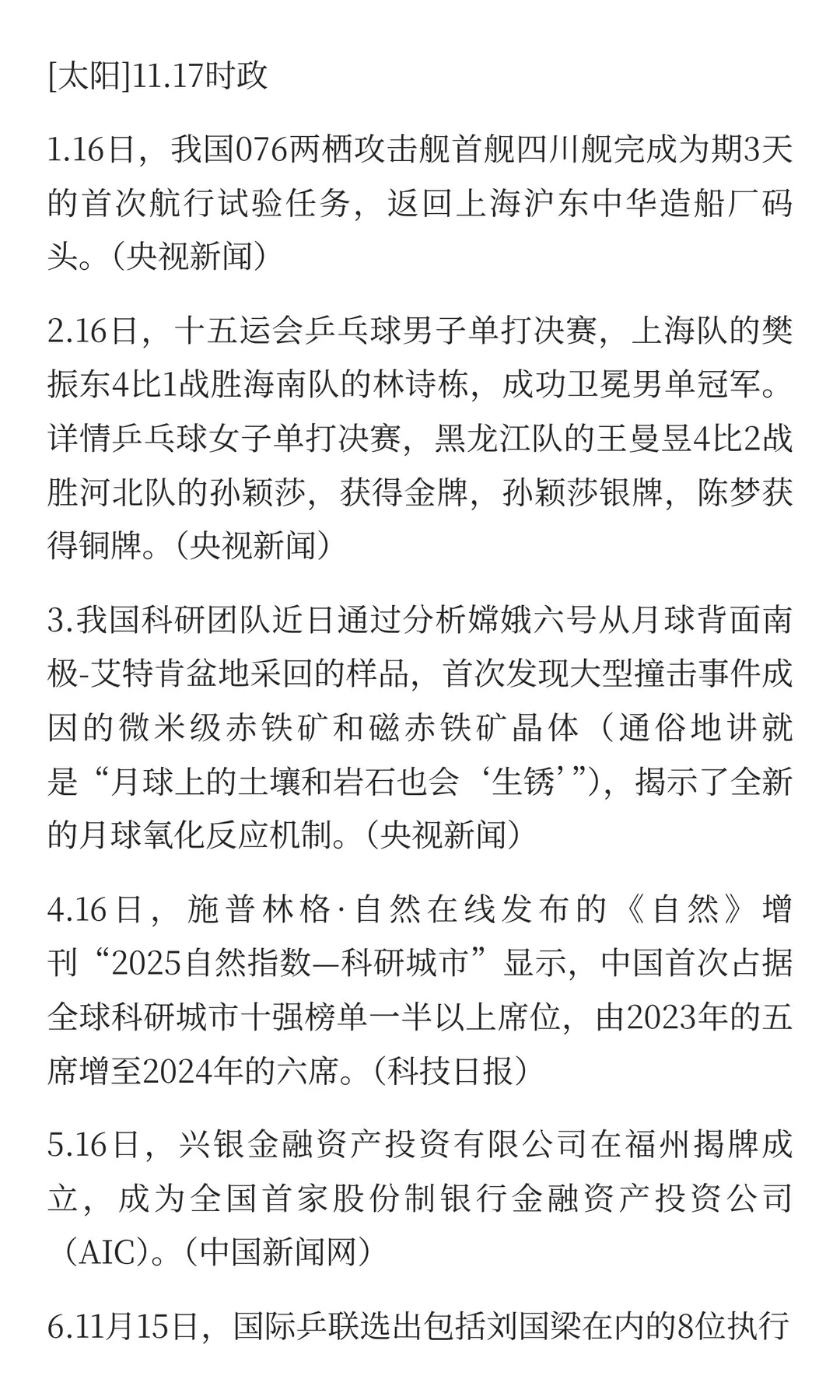 [太阳]11.17时政

1.16日，我国076两栖攻击舰首舰四川舰完成为期3天的首次航行试验任务，返回上海沪东中华造船厂码头。（央视新闻）

2.16日，十五运会乒乓球男子单打决赛，上海队的樊振东4比1战胜海南队的林诗栋，成功卫冕男单冠军。详情乒乓球女子单打决赛，黑龙江队的王曼昱4比2战胜河北队的孙颖莎，获得金牌，孙颖莎银牌，陈梦获得铜牌。（央视新闻）

3.我国科研团队近日通过分析嫦娥六号从月球背面南极-艾特肯盆地采回的样品，首次发现大型撞击事件成因的微米级赤铁矿和磁赤铁矿晶体（通俗地讲就是“月球上的土壤和岩石也会‘生锈’”），揭示了全新的月球氧化反应机制。（央视新闻）

4.16日，施普林格·自然在线发布的《自然》增刊“2025自然指数—科研城市”显示，中国首次占据全球科研城市十强榜单一半以上席位，由2023年的五席增至2024年的六席。（科技日报）

5.16日，兴银金融资产投资有限公司在福州揭牌成立，成为全国首家股份制银行金融资产投资公司（AIC）。（中国新闻网）

6.11月15日，国际乒联选出包括刘国梁在内的8位执行